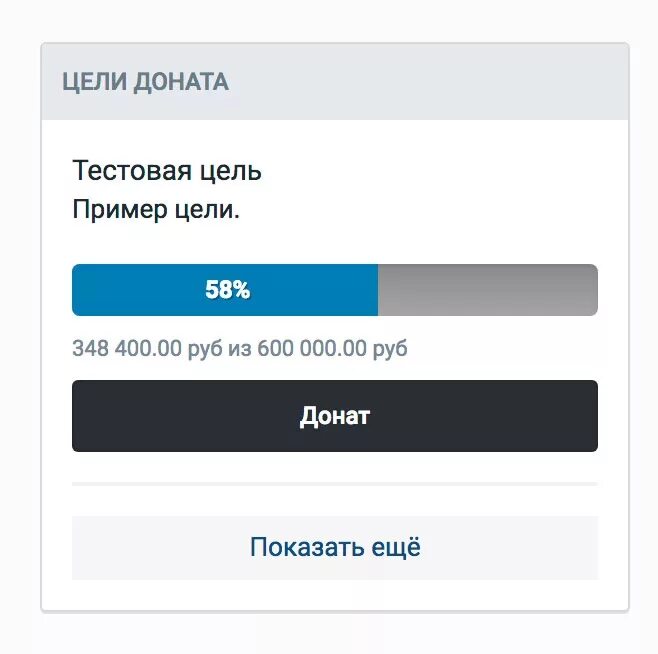 ЦЕЛИ ДОНАТА

Тестовая цель
Пример цели.

58%

348 400.00 руб из 600 000.00 руб

Донат

Показать ещё